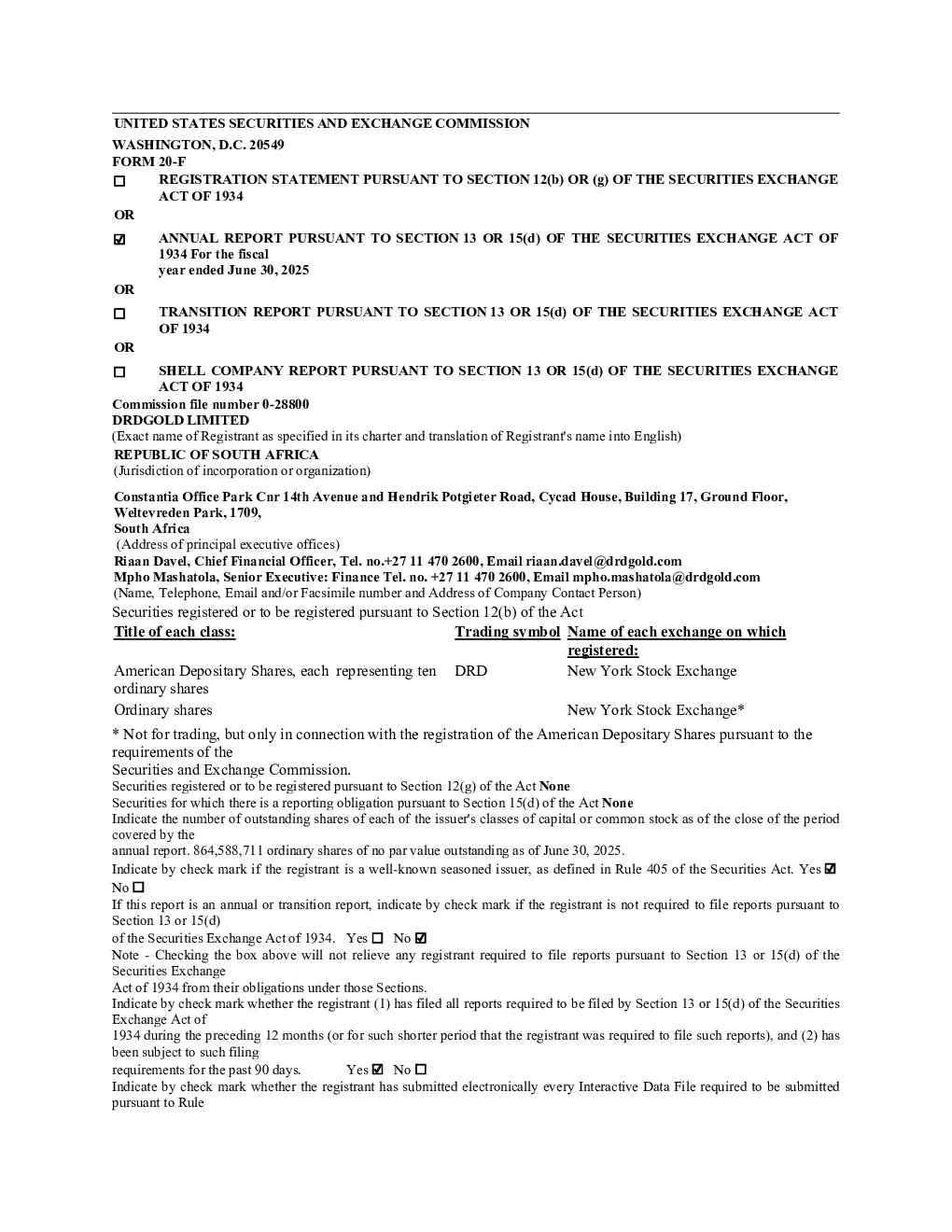 UNITED STATES SECURITIES AND EXCHANGE COMMISSION

WASHINGTON, D.C. 20549
FORM 20-F

☐ REGISTRATION STATEMENT PURSUANT TO SECTION 12(b) OR (g) OF THE SECURITIES EXCHANGE ACT OF 1934

OR

☑ ANNUAL REPORT PURSUANT TO SECTION 13 OR 15(d) OF THE SECURITIES EXCHANGE ACT OF 1934 For the fiscal year ended June 30, 2025

OR

☐ TRANSITION REPORT PURSUANT TO SECTION 13 OR 15(d) OF THE SECURITIES EXCHANGE ACT OF 1934

OR

☐ SHELL COMPANY REPORT PURSUANT TO SECTION 13 OR 15(d) OF THE SECURITIES EXCHANGE ACT OF 1934

Commission file number 0-28800
DRDGOLD LIMITED
(Exact name of Registrant as specified in its charter and translation of Registrant's name into English)
REPUBLIC OF SOUTH AFRICA
(Jurisdiction of incorporation or organization)

Constantia Office Park Cnr 14th Avenue and Hendrik Potgieter Road, Cycad House, Building 17, Ground Floor, Weltevreden Park, 1709,
South Africa
(Address of principal executive offices)
Riaan Davel, Chief Financial Officer, Tel. no.+27 11 470 2600, Email riaan.davel@drdgold.com
Mpho Mashatola, Senior Executive: Finance Tel. no. +27 11 470 2600, Email mpho.mashatola@drdgold.com
(Name, Telephone, Email and/or Facsimile number and Address of Company Contact Person)

Securities registered or to be registered pursuant to Section 12(b) of the Act

| Title of each class: | Trading symbol | Name of each exchange on which registered: |
|---|---|---|
| American Depositary Shares, each representing ten ordinary shares | DRD | New York Stock Exchange |
| Ordinary shares | | New York Stock Exchange* |

* Not for trading, but only in connection with the registration of the American Depositary Shares pursuant to the requirements of the Securities and Exchange Commission.

Securities registered or to be registered pursuant to Section 12(g) of the Act None
Securities for which there is a reporting obligation pursuant to Section 15(d) of the Act None
Indicate the number of outstanding shares of each of the issuer's classes of capital or common stock as of the close of the period covered by the annual report. 864,588,711 ordinary shares of no par value outstanding as of June 30, 2025.
Indicate by check mark if the registrant is a well-known seasoned issuer, as defined in Rule 405 of the Securities Act. Yes ☑ No ☐
If this report is an annual or transition report, indicate by check mark if the registrant is not required to file reports pursuant to Section 13 or 15(d) of the Securities Exchange Act of 1934. Yes ☐ No ☑
Note - Checking the box above will not relieve any registrant required to file reports pursuant to Section 13 or 15(d) of the Securities Exchange Act of 1934 from their obligations under those Sections.
Indicate by check mark whether the registrant (1) has filed all reports required to be filed by Section 13 or 15(d) of the Securities Exchange Act of 1934 during the preceding 12 months (or for such shorter period that the registrant was required to file such reports), and (2) has been subject to such filing requirements for the past 90 days. Yes ☑ No ☐
Indicate by check mark whether the registrant has submitted electronically every Interactive Data File required to be submitted pursuant to Rule